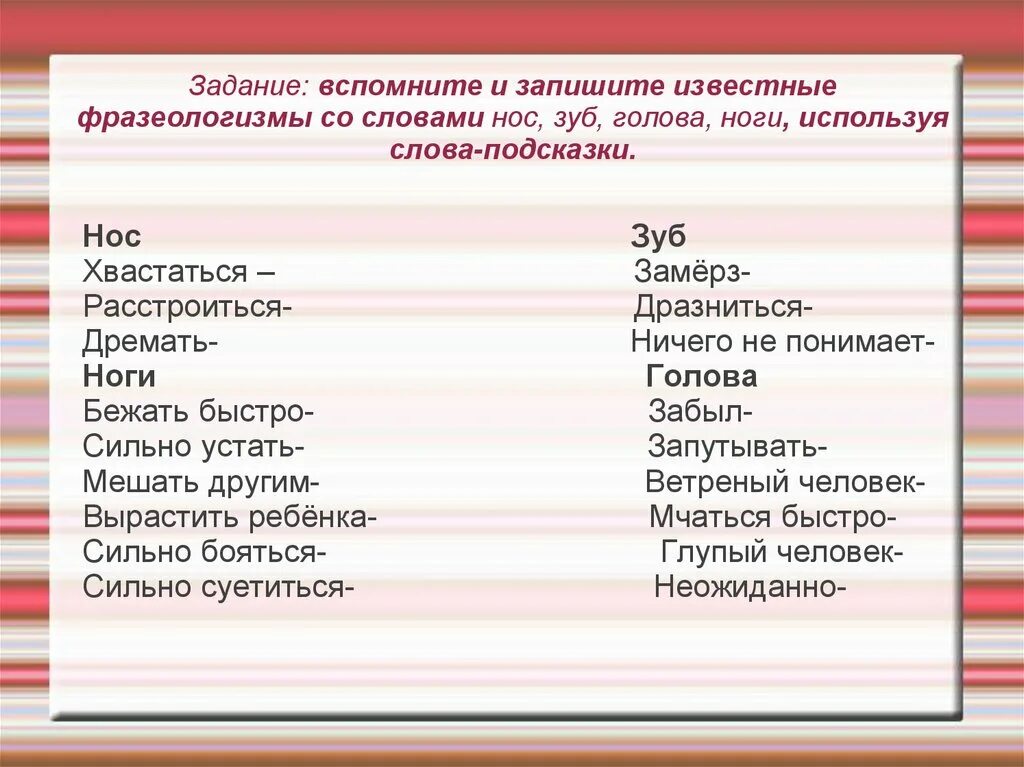 Задание: вспомните и запишите известные фразеологизмы со словами нос, зуб, голова, ноги, используя слова-подсказки.

Нос
Хвастаться –
Расстроиться-
Дремать-
Ноги
Бежать быстро-
Сильно устать-
Мешать другим-
Вырастить ребёнка-
Сильно бояться-
Сильно суетиться-

Зуб
Замёрз-
Дразниться-
Ничего не понимает-
Голова
Забыл-
Запутывать-
Ветреный человек-
Мчаться быстро-
Глупый человек-
Неожиданно-